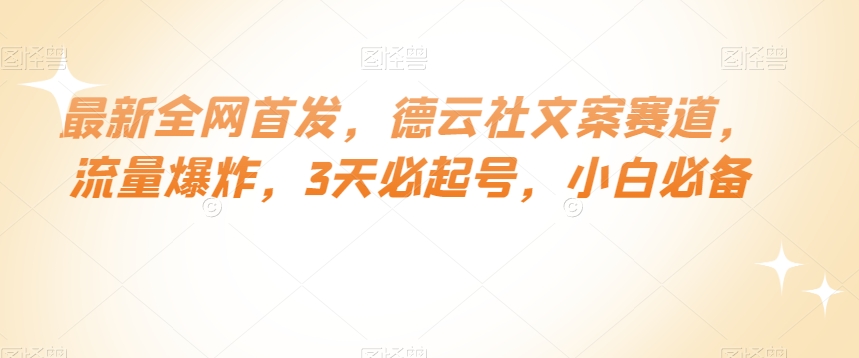 图怪兽 图怪兽 图怪兽

最新全网首发，德云社文案赛道，流量爆炸，3天必起号，小白必备

图怪兽 图怪兽 图怪兽